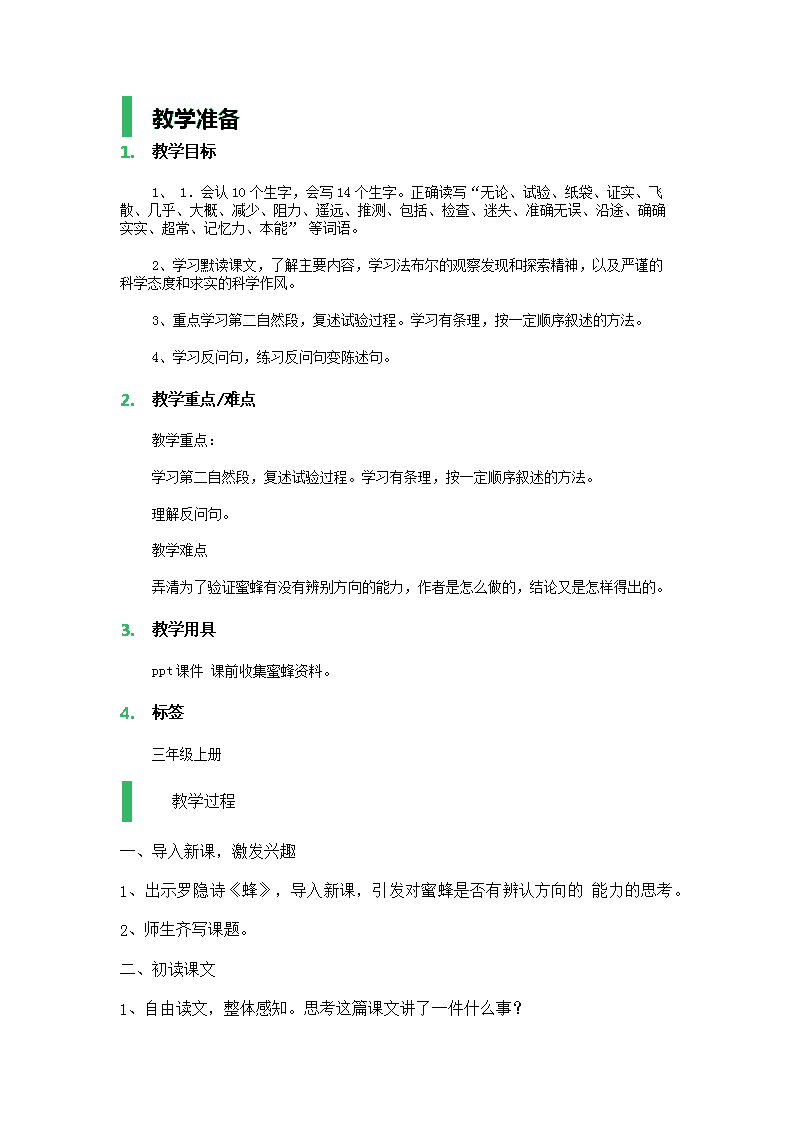 教学准备

1. 教学目标

1、 1．会认10个生字，会写14个生字。正确读写“无论、试验、纸袋、证实、飞散、几乎、大概、减少、阻力、遥远、推测、包括、检查、迷失、准确无误、沿途、确确实实、超常、记忆力、本能” 等词语。

2、学习默读课文，了解主要内容，学习法布尔的观察发现和探索精神，以及严谨的科学态度和求实的科学作风。

3、重点学习第二自然段，复述试验过程。学习有条理，按一定顺序叙述的方法。

4、学习反问句，练习反问句变陈述句。

2. 教学重点/难点

教学重点：

学习第二自然段，复述试验过程。学习有条理，按一定顺序叙述的方法。

理解反问句。

教学难点

弄清为了验证蜜蜂有没有辨别方向的能力，作者是怎么做的，结论又是怎样得出的。

3. 教学用具

ppt课件 课前收集蜜蜂资料。

4. 标签

三年级上册

教学过程

一、导入新课，激发兴趣

1、出示罗隐诗《蜂》，导入新课，引发对蜜蜂是否有辨认方向的 能力的思考。

2、师生齐写课题。

二、初读课文

1、自由读文，整体感知。思考这篇课文讲了一件什么事？